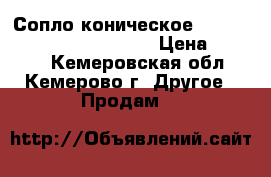 Сопло коническое
Цена
Кемеровская обл
Кемерово г Другое
Продам

http://Объявлений.сайт